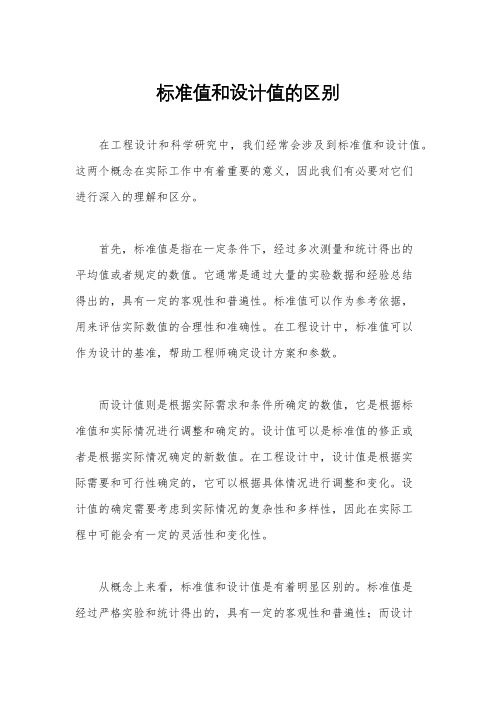 标准值和设计值的区别

在工程设计和科学研究中，我们经常会涉及到标准值和设计值。这两个概念在实际工作中有着重要的意义，因此我们有必要对它们进行深入的理解和区分。

首先，标准值是指在一定条件下，经过多次测量和统计得出的平均值或者规定的数值。它通常是通过大量的实验数据和经验总结得出的，具有一定的客观性和普遍性。标准值可以作为参考依据，用来评估实际数值的合理性和准确性。在工程设计中，标准值可以作为设计的基准，帮助工程师确定设计方案和参数。

而设计值则是根据实际需求和条件所确定的数值，它是根据标准值和实际情况进行调整和确定的。设计值可以是标准值的修正或者是根据实际情况确定的新数值。在工程设计中，设计值是根据实际需要和可行性确定的，它可以根据具体情况进行调整和变化。设计值的确定需要考虑到实际情况的复杂性和多样性，因此在实际工程中可能会有一定的灵活性和变化性。

从概念上来看，标准值和设计值是有着明显区别的。标准值是经过严格实验和统计得出的，具有一定的客观性和普遍性；而设计